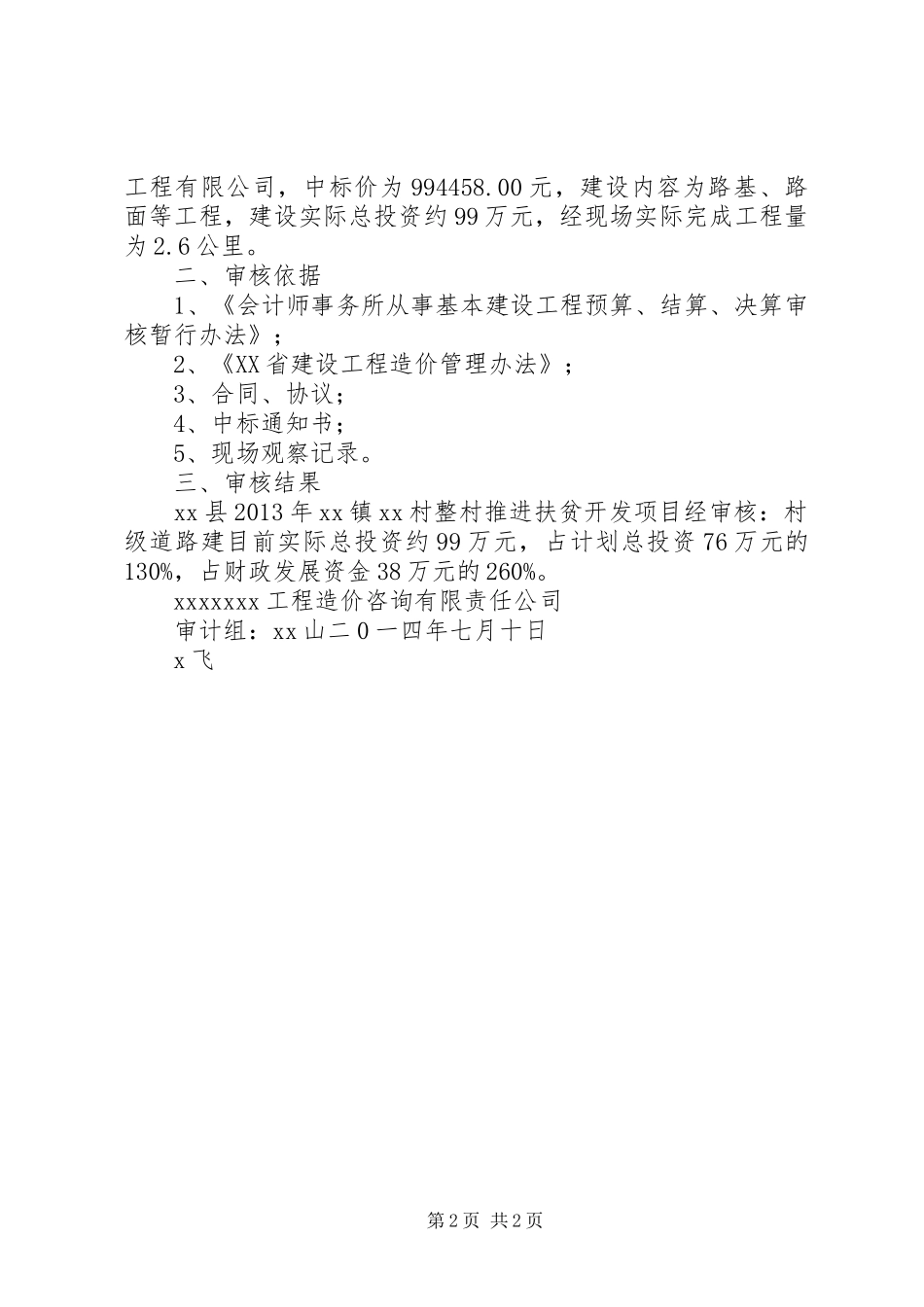 工程有限公司，中标价为994458.00元，建设内容为路基、路面等工程，建设实际总投资约99万元，经现场实际完成工程量为2.6公里。

二、审核依据

1、《会计师事务所从事基本建设工程预算、结算、决算审核暂行办法》；

2、《XX省建设工程造价管理办法》；

3、合同、协议；

4、中标通知书；

5、现场观察记录。

三、审核结果

xx县2013年xx镇xx村整村推进扶贫开发项目经审核：村级道路建目前实际总投资约99万元，占计划总投资76万元的130%，占财政发展资金38万元的260%。

xxxxxxx工程造价咨询有限责任公司

审计组：xx山二0一四年七月十日

x飞

第2页 共2页